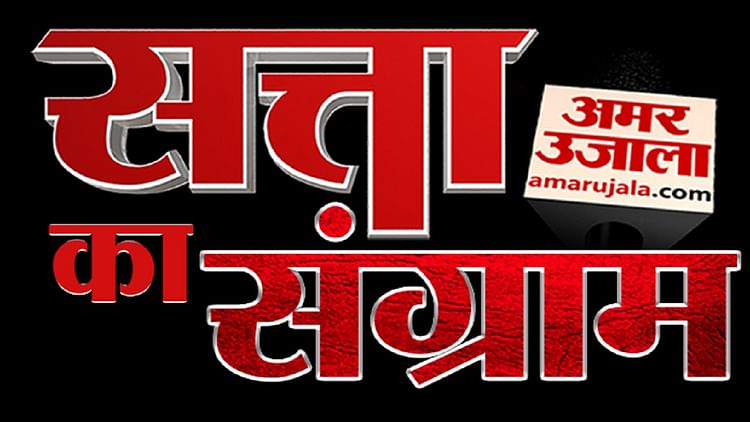 सत्ता
अमर उजाला
amarujala.com
का संग्राम